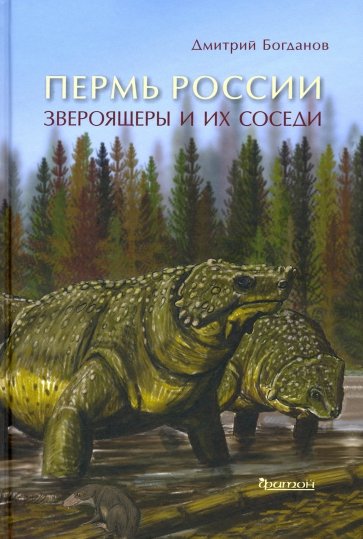 Дмитрий Богданов

ПЕРМЬ РОССИИ
ЗВЕРОЯЩЕРЫ И ИХ СОСЕДИ

фитон